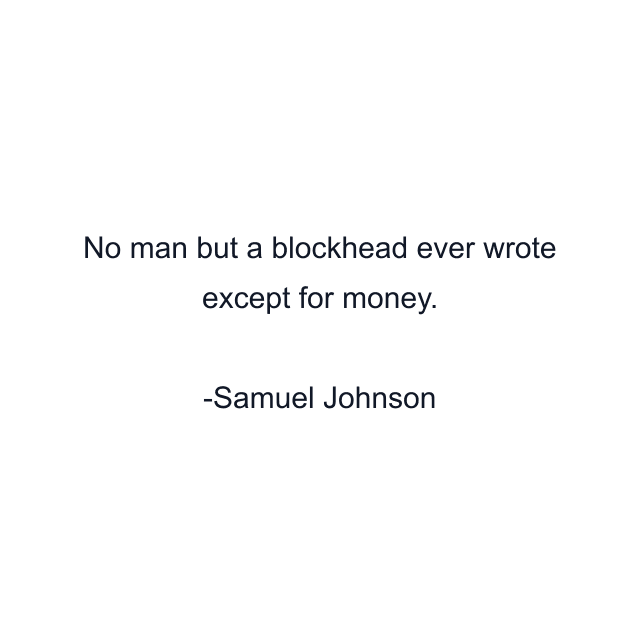 No man but a blockhead ever wrote except for money.

-Samuel Johnson